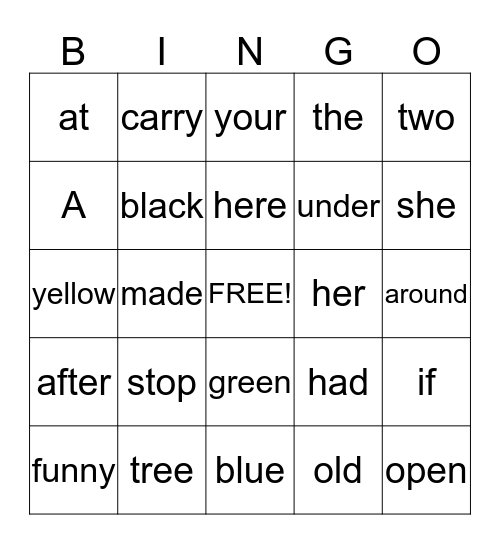 | B | I | N | G | O |
|---|---|---|---|---|
| at | carry | your | the | two |
| A | black | here | under | she |
| yellow | made | FREE! | her | around |
| after | stop | green | had | if |
| funny | tree | blue | old | open |